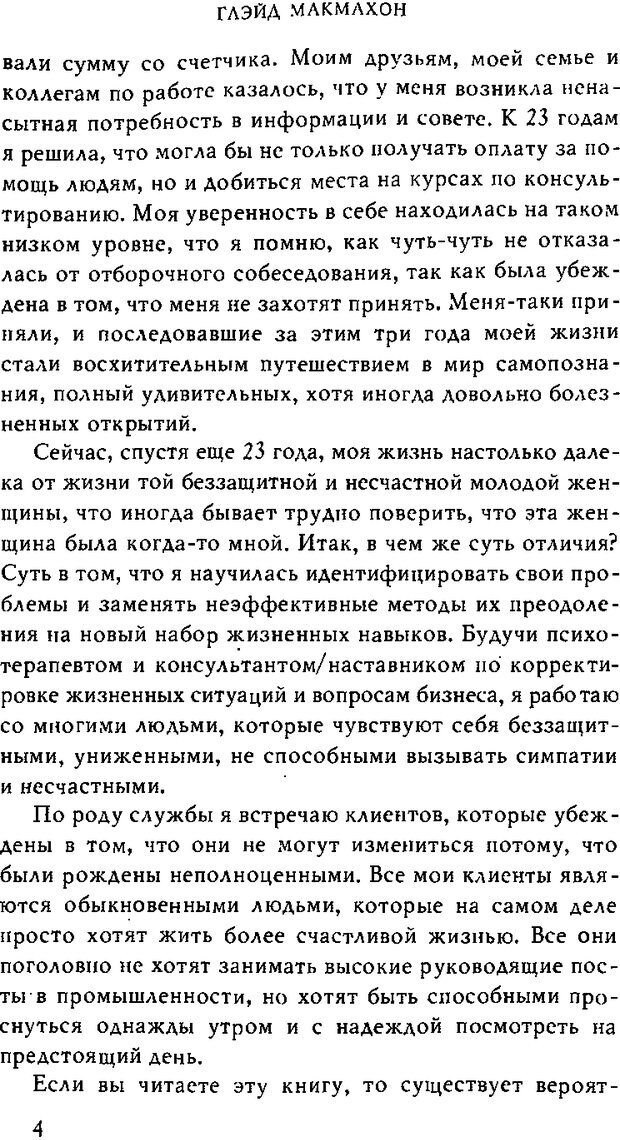 ГЛЭЙД МАКМАХОН

вали сумму со счетчика. Моим друзьям, моей семье и коллегам по работе казалось, что у меня возникла ненасытная потребность в информации и совете. К 23 годам я решила, что могла бы не только получать оплату за помощь людям, но и добиться места на курсах по консультированию. Моя уверенность в себе находилась на таком низком уровне, что я помню, как чуть-чуть не отказалась от отборочного собеседования, так как была убеждена в том, что меня не захотят принять. Меня-таки приняли, и последовавшие за этим три года моей жизни стали восхитительным путешествием в мир самопознания, полный удивительных, хотя иногда довольно болезненных открытий.

Сейчас, спустя еще 23 года, моя жизнь настолько далека от жизни той беззащитной и несчастной молодой женщины, что иногда бывает трудно поверить, что эта женщина была когда-то мной. Итак, в чем же суть отличия? Суть в том, что я научилась идентифицировать свои проблемы и заменять неэффективные методы их преодоления на новый набор жизненных навыков. Будучи психотерапевтом и консультантом/наставником по корректировке жизненных ситуаций и вопросам бизнеса, я работаю со многими людьми, которые чувствуют себя беззащитными, униженными, не способными вызывать симпатии и несчастными.

По роду службы я встречаю клиентов, которые убеждены в том, что они не могут измениться потому, что были рождены неполноценными. Все мои клиенты являются обыкновенными людьми, которые на самом деле просто хотят жить более счастливой жизнью. Все они поголовно не хотят занимать высокие руководящие посты в промышленности, но хотят быть способными проснуться однажды утром и с надеждой посмотреть на предстоящий день.

Если вы читаете эту книгу, то существует вероят-

4